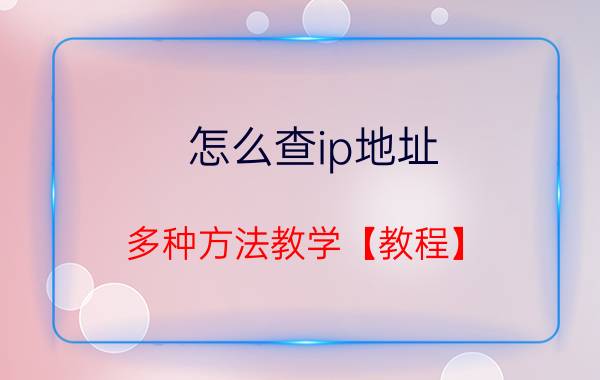 怎么查ip地址

多种方法教学【教程】